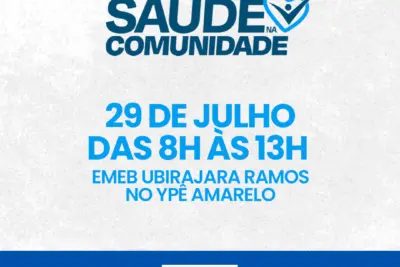 SAUDE NA COMUNIDADE

29 DE JULHO
DAS 8H ÀS 13H

EMEB UBIRAJARA RAMOS
NO YPÊ AMARELO